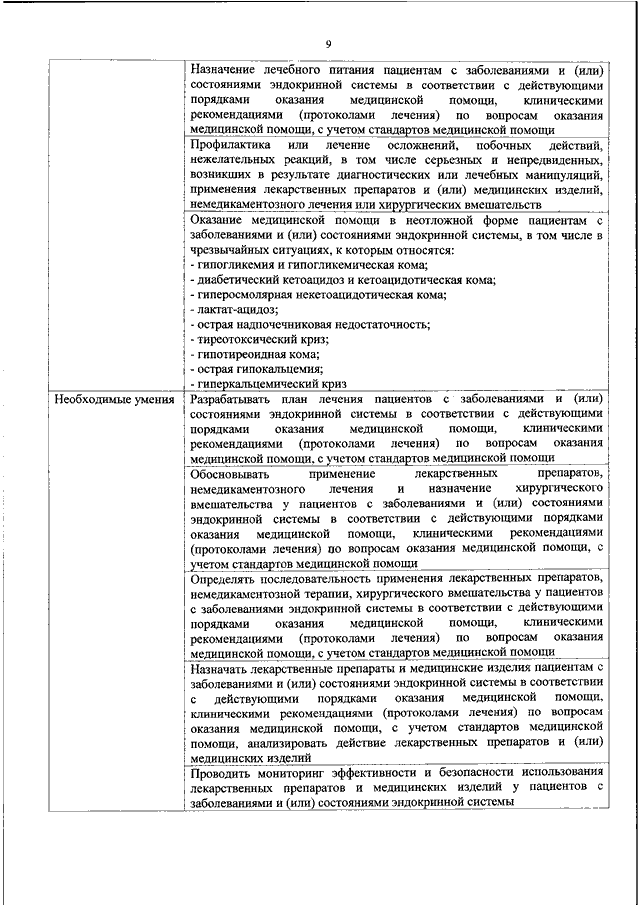 9

| | |
|---|---|
| | Назначение лечебного питания пациентам с заболеваниями и (или) состояниями эндокринной системы в соответствии с действующими порядками оказания медицинской помощи, клиническими рекомендациями (протоколами лечения) по вопросам оказания медицинской помощи, с учетом стандартов медицинской помощи |
| | Профилактика или лечение осложнений, побочных действий, нежелательных реакций, в том числе серьезных и непредвиденных, возникших в результате диагностических или лечебных манипуляций, применения лекарственных препаратов и (или) медицинских изделий, немедикаментозного лечения или хирургических вмешательств |
| | Оказание медицинской помощи в неотложной форме пациентам с заболеваниями и (или) состояниями эндокринной системы, в том числе в чрезвычайных ситуациях, к которым относятся: - гипогликемия и гипогликемическая кома; - диабетический кетоацидоз и кетоацидотическая кома; - гиперосмолярная некетоацидотическая кома; - лактат-ацидоз; - острая надпочечниковая недостаточность; - тиреотоксический криз; - гипотиреоидная кома; - острая гипокальцемия; - гиперкальцемический криз |
| Необходимые умения | Разрабатывать план лечения пациентов с заболеваниями и (или) состояниями эндокринной системы в соответствии с действующими порядками оказания медицинской помощи, клиническими рекомендациями (протоколами лечения) по вопросам оказания медицинской помощи, с учетом стандартов медицинской помощи |
| | Обосновывать применение лекарственных препаратов, немедикаментозного лечения и назначение хирургического вмешательства у пациентов с заболеваниями и (или) состояниями эндокринной системы в соответствии с действующими порядками оказания медицинской помощи, клиническими рекомендациями (протоколами лечения) по вопросам оказания медицинской помощи, с учетом стандартов медицинской помощи |
| | Определять последовательность применения лекарственных препаратов, немедикаментозной терапии, хирургического вмешательства у пациентов с заболеваниями эндокринной системы в соответствии с действующими порядками оказания медицинской помощи, клиническими рекомендациями (протоколами лечения) по вопросам оказания медицинской помощи, с учетом стандартов медицинской помощи |
| | Назначать лекарственные препараты и медицинские изделия пациентам с заболеваниями и (или) состояниями эндокринной системы в соответствии с действующими порядками оказания медицинской помощи, клиническими рекомендациями (протоколами лечения) по вопросам оказания медицинской помощи, с учетом стандартов медицинской помощи, анализировать действие лекарственных препаратов и (или) медицинских изделий |
| | Проводить мониторинг эффективности и безопасности использования лекарственных препаратов и медицинских изделий у пациентов с заболеваниями и (или) состояниями эндокринной системы |